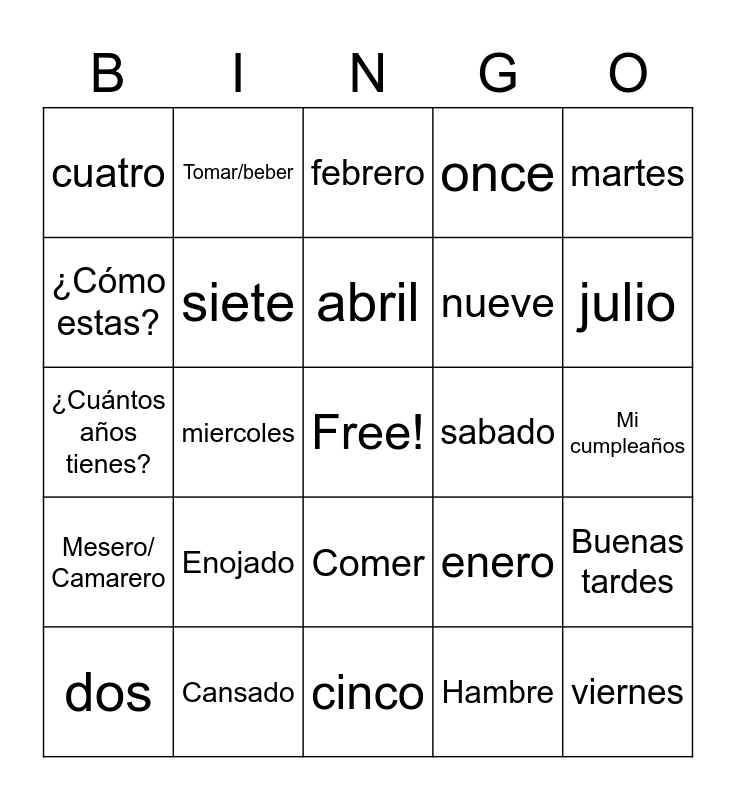 | B | I | N | G | O |
|---|---|---|---|---|
| cuatro | Tomar/beber | febrero | once | martes |
| ¿Cómo estas? | siete | abril | nueve | julio |
| ¿Cuántos años tienes? | miercoles | Free! | sabado | Mi cumpleaños |
| Mesero/ Camarero | Enojado | Comer | enero | Buenas tardes |
| dos | Cansado | cinco | Hambre | viernes |